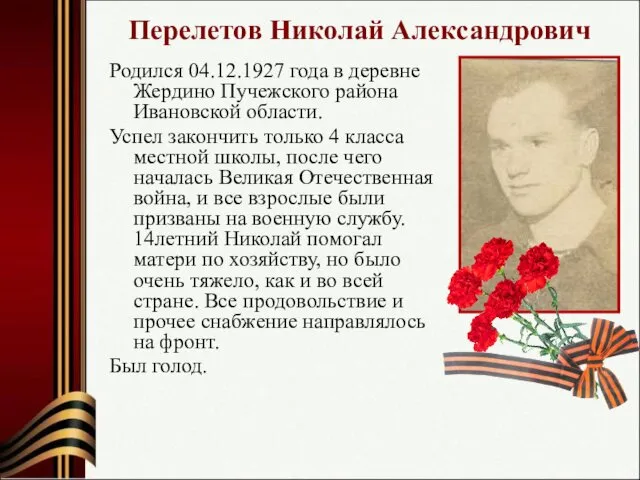 Перелетов Николай Александрович

Родился 04.12.1927 года в деревне Жердино Пучежского района Ивановской области.

Успел закончить только 4 класса местной школы, после чего началась Великая Отечественная война, и все взрослые были призваны на военную службу. 14летний Николай помогал матери по хозяйству, но было очень тяжело, как и во всей стране. Все продовольствие и прочее снабжение направлялось на фронт.

Был голод.